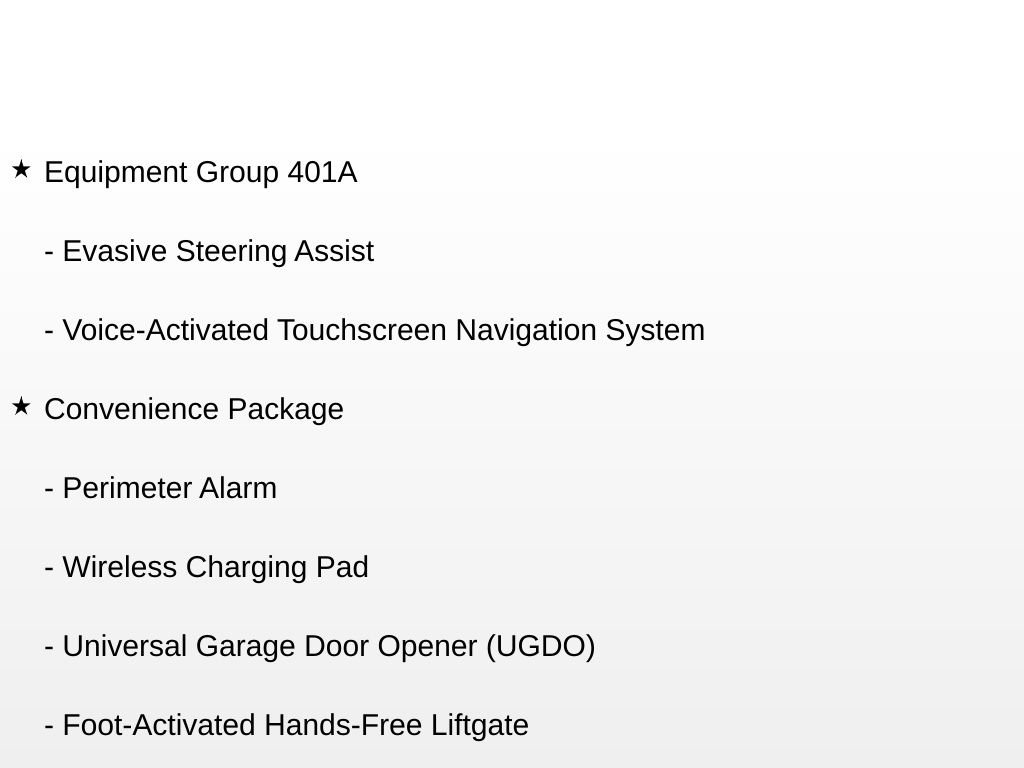 ★ Equipment Group 401A

- Evasive Steering Assist

- Voice-Activated Touchscreen Navigation System

★ Convenience Package

- Perimeter Alarm

- Wireless Charging Pad

- Universal Garage Door Opener (UGDO)

- Foot-Activated Hands-Free Liftgate